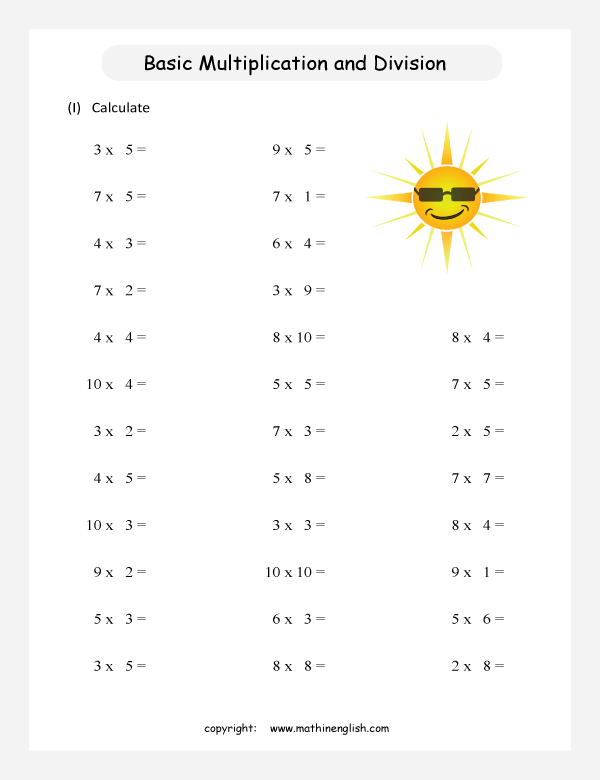 Basic Multiplication and Division

(I) Calculate

3 x 5 =
7 x 5 =
4 x 3 =
7 x 2 =
4 x 4 =
10 x 4 =
3 x 2 =
4 x 5 =
10 x 3 =
9 x 2 =
5 x 3 =
3 x 5 =

9 x 5 =
7 x 1 =
6 x 4 =
3 x 9 =
8 x 10 =
5 x 5 =
7 x 3 =
5 x 8 =
3 x 3 =
10 x 10 =
6 x 3 =
8 x 8 =

8 x 4 =
7 x 5 =
2 x 5 =
7 x 7 =
8 x 4 =
9 x 1 =
5 x 6 =
2 x 8 =

copyright: www.mathinenglish.com